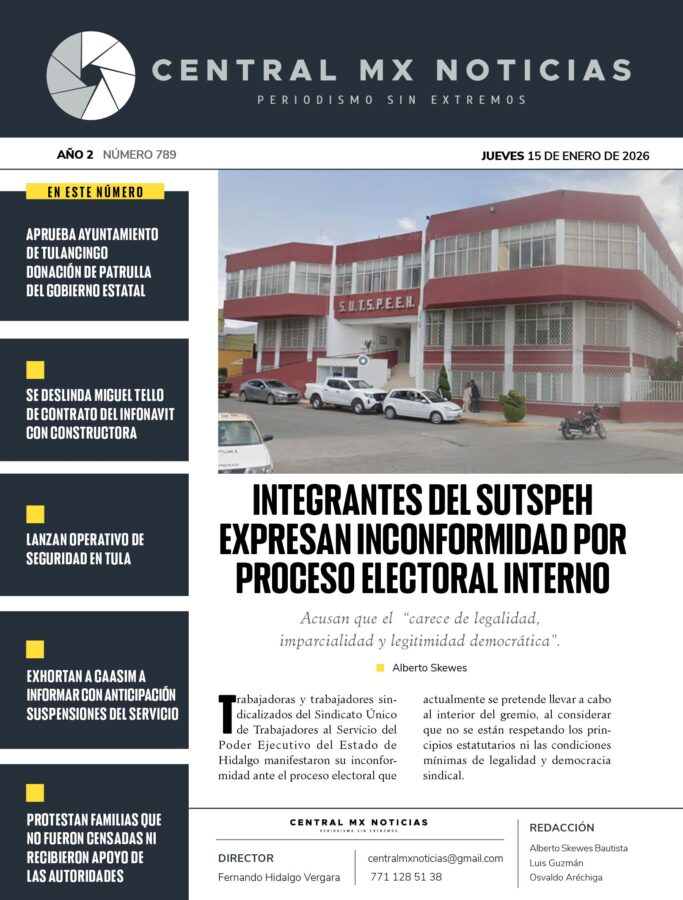 CENTRAL MX NOTICIAS
PERIODISMO SIN EXTREMOS

AÑO 2 NÚMERO 789

JUEVES 15 DE ENERO DE 2026

EN ESTE NÚMERO

APRUEBA AYUNTAMIENTO DE TULANCINGO DONACIÓN DE PATRULLA DEL GOBIERNO ESTATAL

SE DESLINDA MIGUEL TELLO DE CONTRATO DEL INFONAVIT CON CONSTRUCTORA

LANZAN OPERATIVO DE SEGURIDAD EN TULA

EXHORTAN A CAASIM A INFORMAR CON ANTICIPACIÓN SUSPENSIONES DEL SERVICIO

PROTESTAN FAMILIAS QUE NO FUERON CENSADAS NI RECIBIERON APOYO DE LAS AUTORIDADES

S.U.T.S.P.E.E.H.

INTEGRANTES DEL SUTSPEH EXPRESAN INCONFORMIDAD POR PROCESO ELECTORAL INTERNO

Acusan que el "carece de legalidad, imparcialidad y legitimidad democrática".

Alberto Skewes

Trabajadoras y trabajadores sindicalizados del Sindicato Único de Trabajadores al Servicio del Poder Ejecutivo del Estado de Hidalgo manifestaron su inconformidad ante el proceso electoral que actualmente se pretende llevar a cabo al interior del gremio, al considerar que no se están respetando los principios estatutarios ni las condiciones mínimas de legalidad y democracia sindical.

CENTRAL MX NOTICIAS
PERIODISMO SIN EXTREMOS

DIRECTOR
Fernando Hidalgo Vergara

centralmxnoticias@gmail.com
771 128 51 38

REDACCIÓN
Alberto Skewes Bautista
Luis Guzmán
Osvaldo Aréchiga